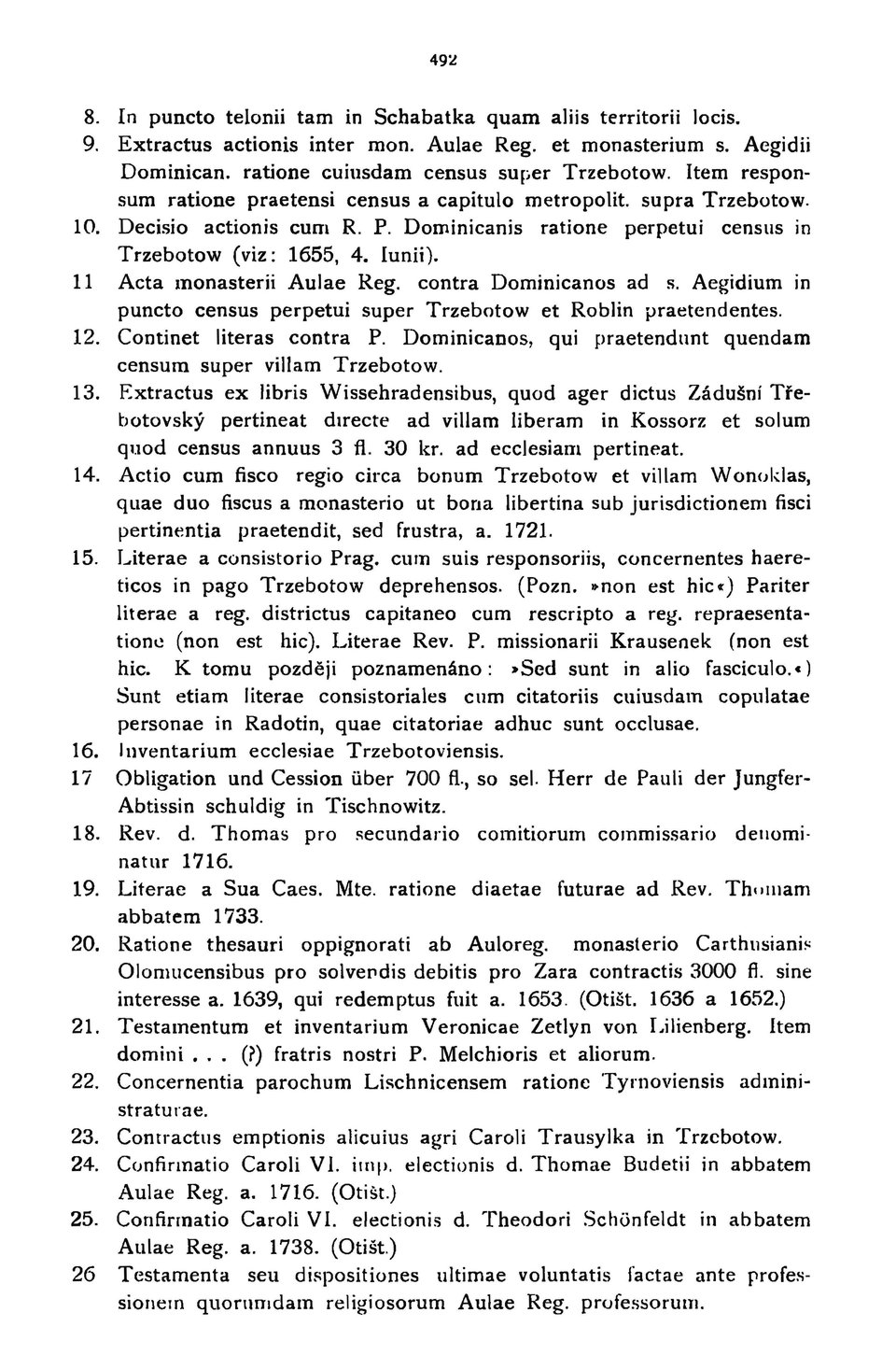 492

8. In puncto telonii tam in Schabatka quam aliis territorii locis.

9. Extractus actionis inter mon. Aulae Reg. et monasterium s. Aegidii Dominican. ratione cuiusdam census super Trzebotow. Item responsum ratione praetensi census a capitulo metropolit. supra Trzebotow.

10. Decisio actionis cum R. P. Dominicanis ratione perpetui census in Trzebotow (viz: 1655, 4. Iunii).

11 Acta monasterii Aulae Reg. contra Dominicanos ad s. Aegidium in puncto census perpetui super Trzebotow et Roblin praetendentes.

12. Continet literas contra P. Dominicanos, qui praetendunt quendam censum super villam Trzebotow.

13. Extractus ex libris Wissehradensibus, quod ager dictus Zádušní Třebotovský pertineat directe ad villam liberam in Kossorz et solum quod census annuus 3 fl. 30 kr. ad ecclesiam pertineat.

14. Actio cum fisco regio circa bonum Trzebotow et villam Wonoklas, quae duo fiscus a monasterio ut bona libertina sub jurisdictionem fisci pertinentia praetendit, sed frustra, a. 1721.

15. Literae a consistorio Prag. cum suis responsoriis, concernentes haereticos in pago Trzebotow deprehensos. (Pozn. »non est hic«) Pariter literae a reg. districtus capitaneo cum rescripto a reg. repraesentatione (non est hic). Literae Rev. P. missionarii Krausenek (non est hic. K tomu později poznamenáno: »Sed sunt in alio fasciculo.«) Sunt etiam literae consistoriales cum citatoriis cuiusdam copulatae personae in Radotin, quae citatoriae adhuc sunt occlusae.

16. Inventarium ecclesiae Trzebotoviensis.

17 Obligation und Cession über 700 fl., so sel. Herr de Pauli der Jungfer-Abtissin schuldig in Tischnowitz.

18. Rev. d. Thomas pro secundario comitiorum commissario denominatur 1716.

19. Literae a Sua Caes. Mte. ratione diaetae futurae ad Rev. Thomam abbatem 1733.

20. Ratione thesauri oppignorati ab Auloreg. monasterio Carthusianis Olomucensibus pro solvendis debitis pro Zara contractis 3000 fl. sine interesse a. 1639, qui redemptus fuit a. 1653. (Otišt. 1636 a 1652.)

21. Testamentum et inventarium Veronicae Zetlyn von Lilienberg. Item domini . . . (?) fratris nostri P. Melchioris et aliorum.

22. Concernentia parochum Lischnicensem ratione Tyrnoviensis administraturae.

23. Contractus emptionis alicuius agri Caroli Trausylka in Trzebotow.

24. Confirmatio Caroli VI. imp. electionis d. Thomae Budetii in abbatem Aulae Reg. a. 1716. (Otišt.)

25. Confirmatio Caroli VI. electionis d. Theodori Schönfeldt in abbatem Aulae Reg. a. 1738. (Otišt.)

26 Testamenta seu dispositiones ultimae voluntatis factae ante professionem quorumdam religiosorum Aulae Reg. professorum.